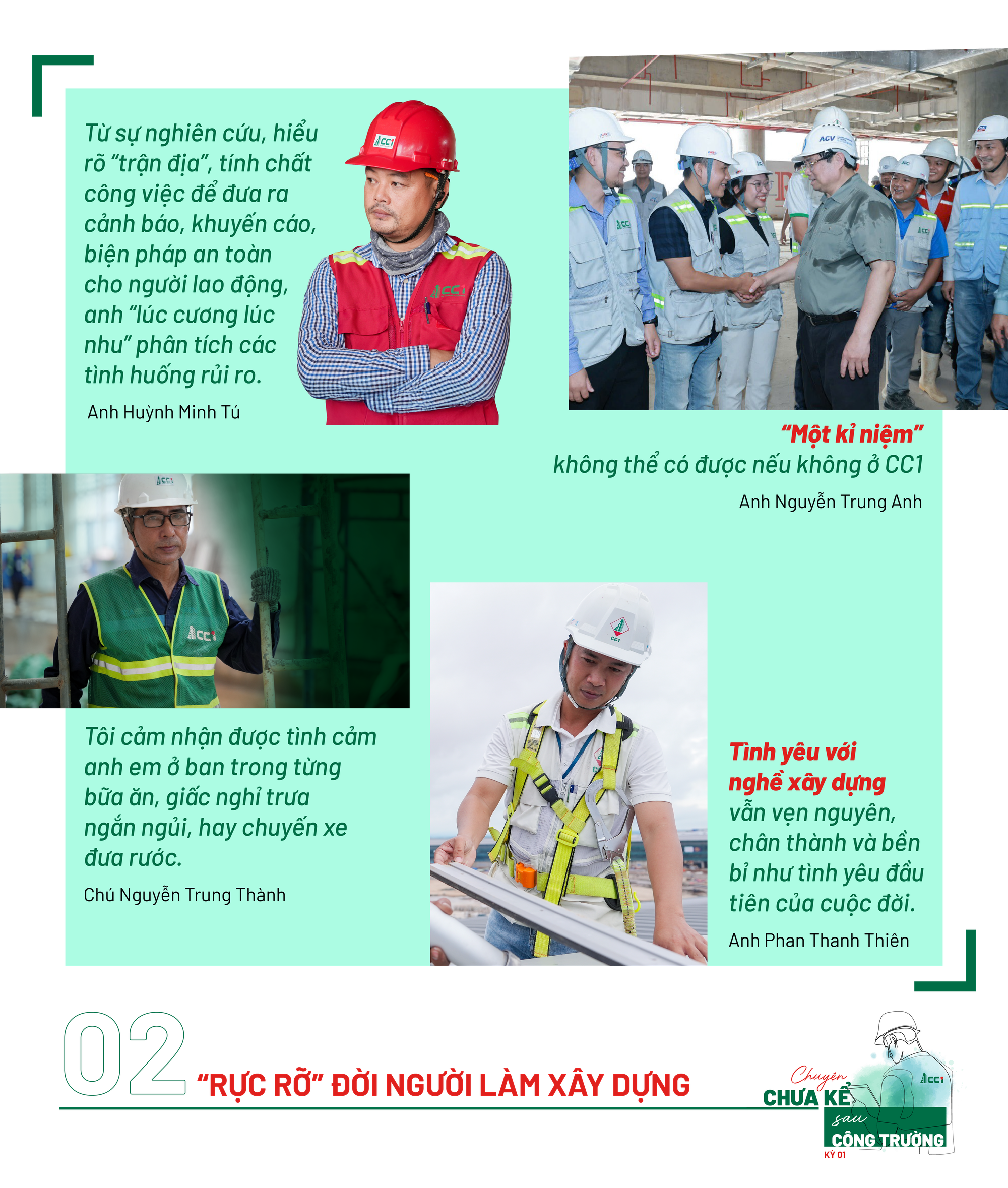 Từ sự nghiên cứu, hiểu rõ "trận địa", tính chất công việc để đưa ra cảnh báo, khuyến cáo, biện pháp an toàn cho người lao động, anh "lúc cương lúc nhu" phân tích các tình huống rủi ro.

Anh Huỳnh Minh Tú

"Một kỉ niệm" không thể có được nếu không ở CC1

Anh Nguyễn Trung Anh

Tôi cảm nhận được tình cảm anh em ở ban trong từng bữa ăn, giấc nghỉ trưa ngắn ngủi, hay chuyến xe đưa rước.

Chú Nguyễn Trung Thành

Tình yêu với nghề xây dựng vẫn vẹn nguyên, chân thành và bền bỉ như tình yêu đầu tiên của cuộc đời.

Anh Phan Thanh Thiên

02 "RỰC RỠ" ĐỜI NGƯỜI LÀM XÂY DỰNG

Chuyện
CHƯA KỂ
sau
CÔNG TRƯỜNG
KỲ 01